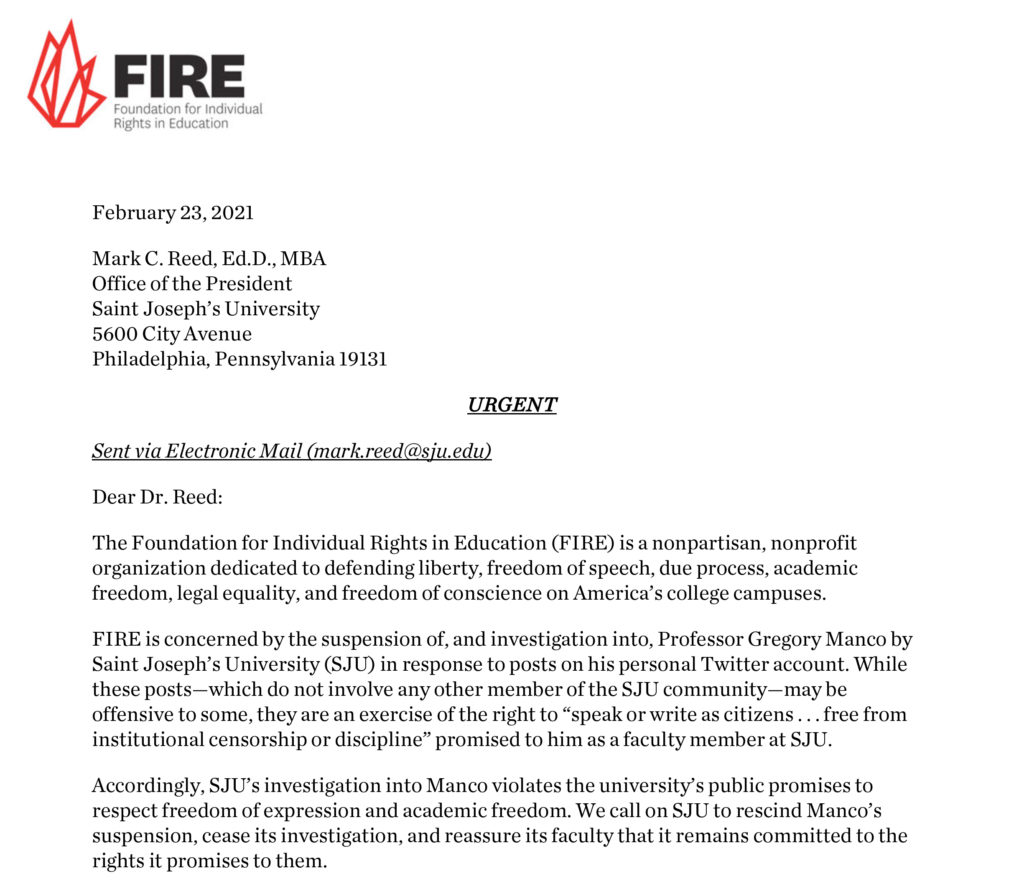 FIRE
Foundation for Individual Rights in Education

February 23, 2021

Mark C. Reed, Ed.D., MBA
Office of the President
Saint Joseph's University
5600 City Avenue
Philadelphia, Pennsylvania 19131

URGENT

Sent via Electronic Mail (mark.reed@sju.edu)

Dear Dr. Reed:

The Foundation for Individual Rights in Education (FIRE) is a nonpartisan, nonprofit organization dedicated to defending liberty, freedom of speech, due process, academic freedom, legal equality, and freedom of conscience on America's college campuses.

FIRE is concerned by the suspension of, and investigation into, Professor Gregory Manco by Saint Joseph's University (SJU) in response to posts on his personal Twitter account. While these posts—which do not involve any other member of the SJU community—may be offensive to some, they are an exercise of the right to "speak or write as citizens . . . free from institutional censorship or discipline" promised to him as a faculty member at SJU.

Accordingly, SJU's investigation into Manco violates the university's public promises to respect freedom of expression and academic freedom. We call on SJU to rescind Manco's suspension, cease its investigation, and reassure its faculty that it remains committed to the rights it promises to them.